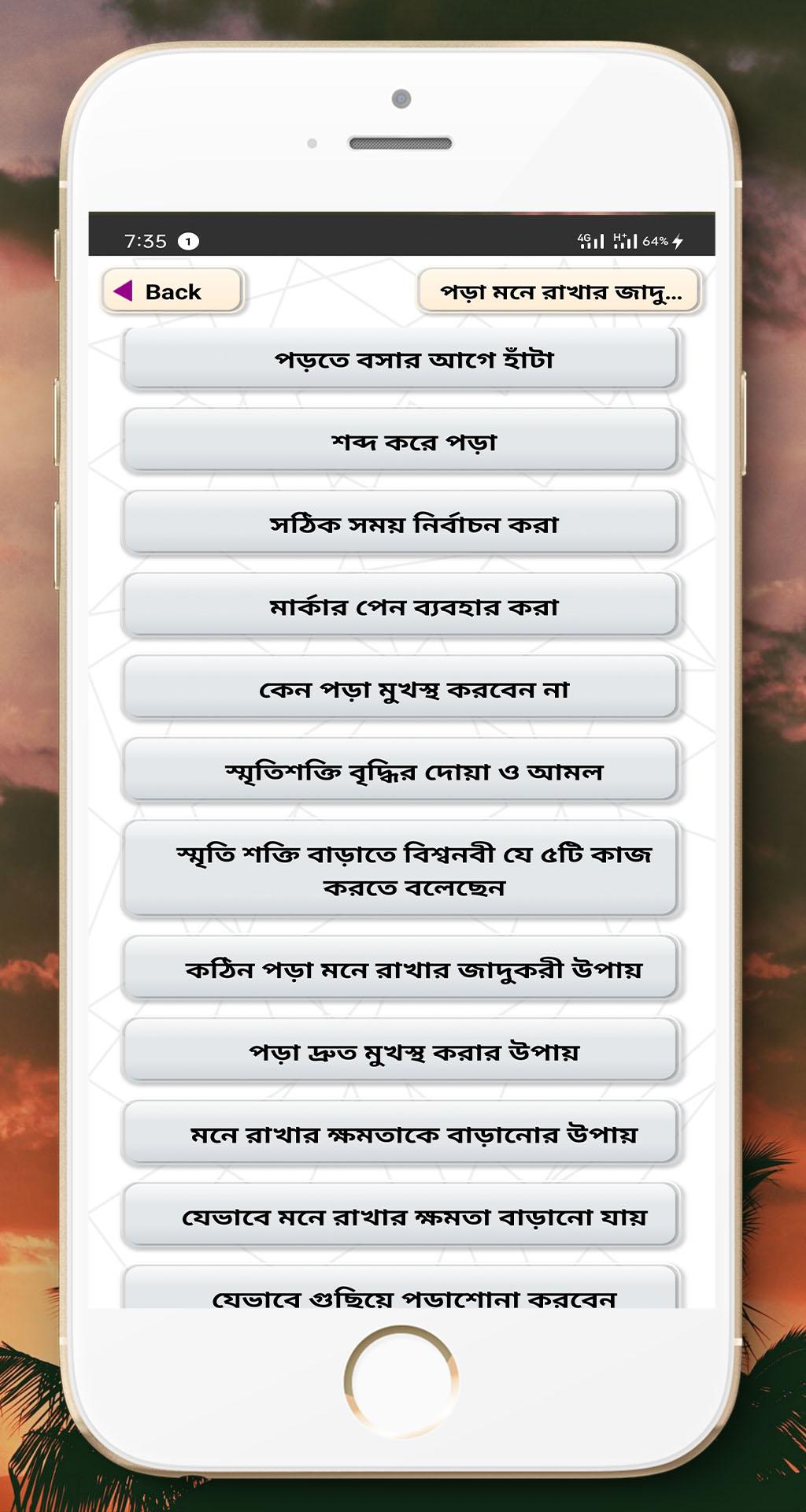 7:35 1

4G H+ 64%

Back

পড়া মনে রাখার জাদু...

পড়তে বসার আগে হাঁটা

শব্দ করে পড়া

সঠিক সময় নির্বাচন করা

মার্কার পেন ব্যবহার করা

কেন পড়া মুখস্থ করবেন না

স্মৃতিশক্তি বৃদ্ধির দোয়া ও আমল

স্মৃতি শক্তি বাড়াতে বিশ্বনবী যে ৫টি কাজ করতে বলেছেন

কঠিন পড়া মনে রাখার জাদুকরী উপায়

পড়া দ্রুত মুখস্থ করার উপায়

মনে রাখার ক্ষমতাকে বাড়ানোর উপায়

যেভাবে মনে রাখার ক্ষমতা বাড়ানো যায়

যেভাবে গুছিয়ে পড়াশোনা করবেন